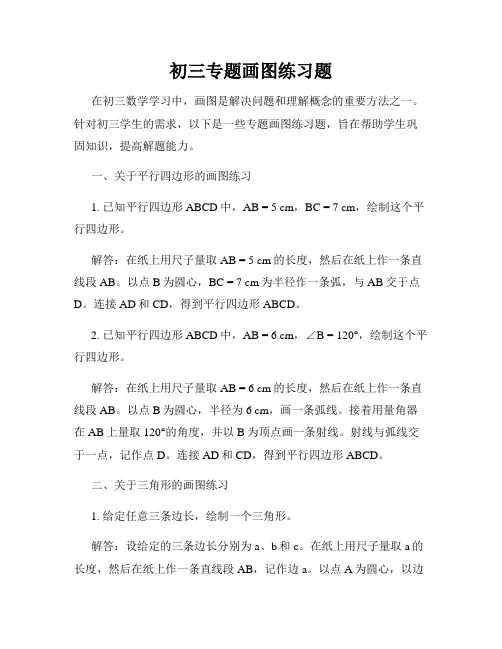 初三专题画图练习题

在初三数学学习中，画图是解决问题和理解概念的重要方法之一。针对初三学生的需求，以下是一些专题画图练习题，旨在帮助学生巩固知识，提高解题能力。

一、关于平行四边形的画图练习

1. 已知平行四边形 ABCD 中，AB = 5 cm，BC = 7 cm，绘制这个平行四边形。

解答：在纸上用尺子量取 AB = 5 cm 的长度，然后在纸上作一条直线段 AB。以点 B 为圆心，BC = 7 cm 为半径作一条弧，与 AB 交于点 D。连接 AD 和 CD，得到平行四边形 ABCD。

2. 已知平行四边形 ABCD 中，AB = 6 cm，∠B = 120°，绘制这个平行四边形。

解答：在纸上用尺子量取 AB = 6 cm 的长度，然后在纸上作一条直线段 AB。以点 B 为圆心，半径为 6 cm，画一条弧线。接着用量角器在 AB 上量取 120°的角度，并以 B 为顶点画一条射线。射线与弧线交于一点，记作点 D。连接 AD 和 CD，得到平行四边形 ABCD。

二、关于三角形的画图练习

1. 给定任意三条边长，绘制一个三角形。

解答：设给定的三条边长分别为 a、b 和 c。在纸上用尺子量取 a 的长度，然后在纸上作一条直线段 AB，记作边 a。以点 A 为圆心，以边